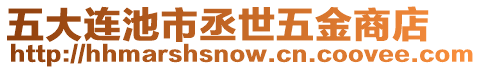 五大连池市丞世五金商店
http://hhmarshsnow.cn.coovee.com